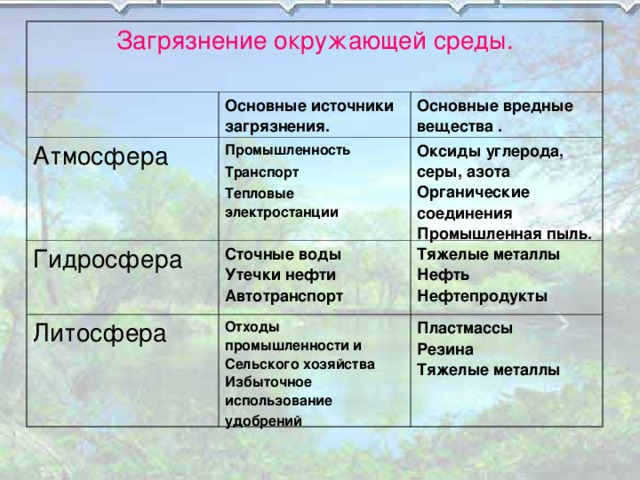 Загрязнение окружающей среды.

| | Основные источники загрязнения. | Основные вредные вещества . |
|---|---|---|
| Атмосфера | Промышленность Транспорт Тепловые электростанции | Оксиды углерода, серы, азота Органические соединения Промышленная пыль. |
| Гидросфера | Сточные воды Утечки нефти Автотранспорт | Тяжелые металлы Нефть Нефтепродукты |
| Литосфера | Отходы промышленности и Сельского хозяйства Избыточное использование удобрений | Пластмассы Резина Тяжелые металлы |